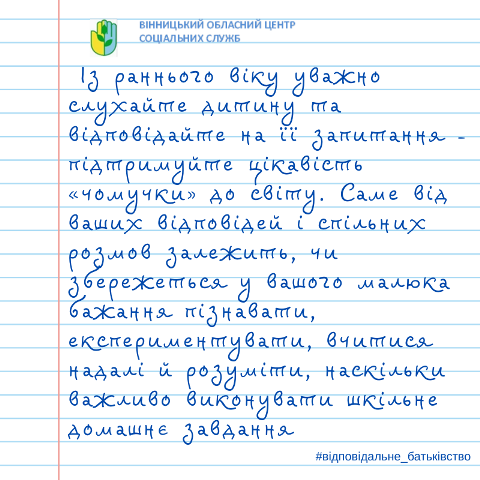 ВІННИЦЬКИЙ ОБЛАСНИЙ ЦЕНТР
СОЦІАЛЬНИХ СЛУЖБ

Із раннього віку уважно слухайте дитину та відповідайте на її запитання - підтримуйте цікавість «чомучки» до світу. Саме від ваших відповідей і спільних розмов залежить, чи збережеться у вашого малюка бажання пізнавати, експериментувати, вчитися надалі й розуміти, наскільки важливо виконувати шкільне домашнє завдання

#відповідальне_батьківство